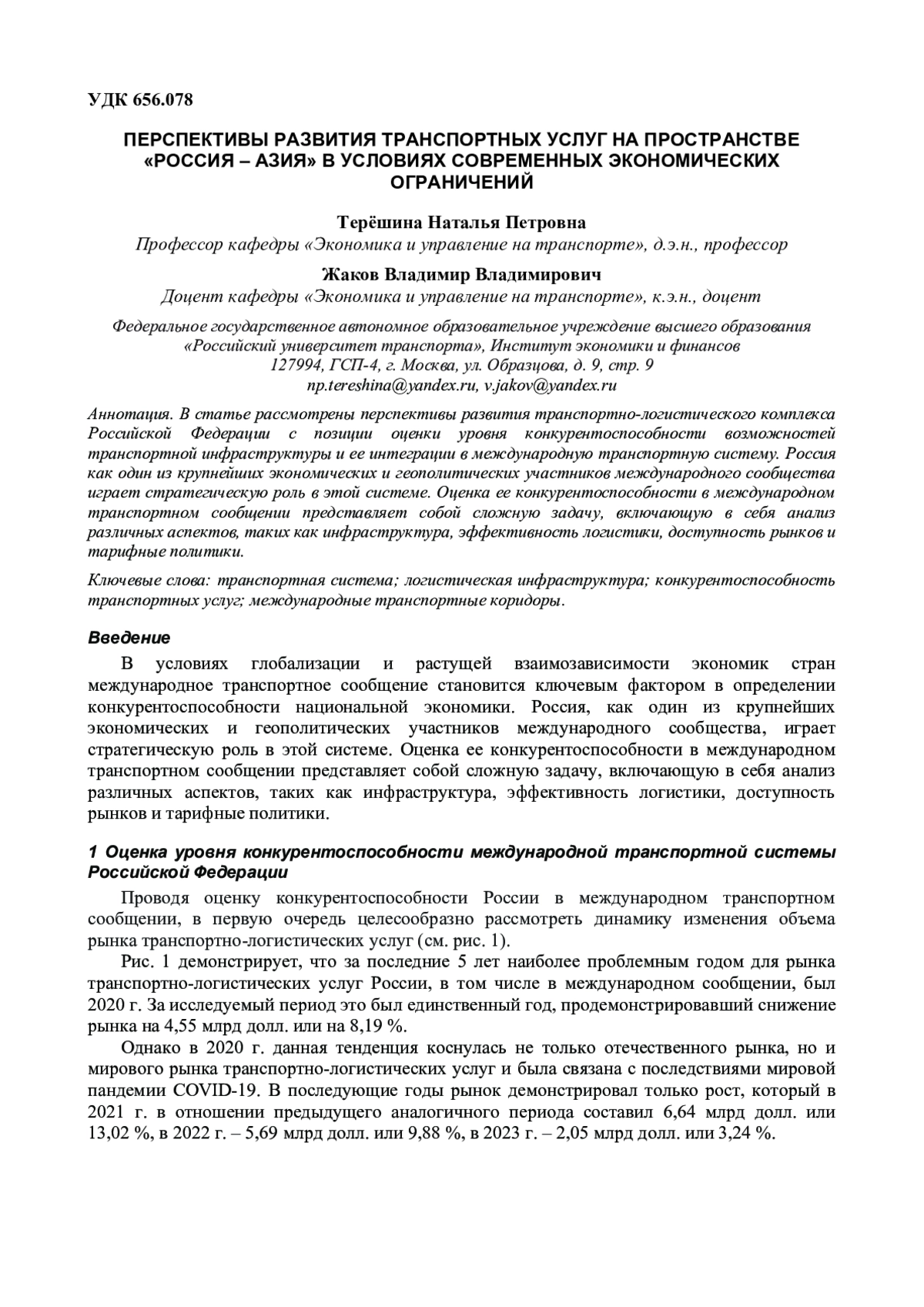 УДК 656.078

ПЕРСПЕКТИВЫ РАЗВИТИЯ ТРАНСПОРТНЫХ УСЛУГ НА ПРОСТРАНСТВЕ «РОССИЯ – АЗИЯ» В УСЛОВИЯХ СОВРЕМЕННЫХ ЭКОНОМИЧЕСКИХ ОГРАНИЧЕНИЙ

Терёшина Наталья Петровна
Профессор кафедры «Экономика и управление на транспорте», д.э.н., профессор

Жаков Владимир Владимирович
Доцент кафедры «Экономика и управление на транспорте», к.э.н., доцент

Федеральное государственное автономное образовательное учреждение высшего образования «Российский университет транспорта», Институт экономики и финансов
127994, ГСП-4, г. Москва, ул. Образцова, д. 9, стр. 9
np.tereshina@yandex.ru, v.jakov@yandex.ru

Аннотация. В статье рассмотрены перспективы развития транспортно-логистического комплекса Российской Федерации с позиции оценки уровня конкурентоспособности возможностей транспортной инфраструктуры и ее интеграции в международную транспортную систему. Россия как один из крупнейших экономических и геополитических участников международного сообщества играет стратегическую роль в этой системе. Оценка ее конкурентоспособности в международном транспортном сообщении представляет собой сложную задачу, включающую в себя анализ различных аспектов, таких как инфраструктура, эффективность логистики, доступность рынков и тарифные политики.

Ключевые слова: транспортная система; логистическая инфраструктура; конкурентоспособность транспортных услуг; международные транспортные коридоры.

Введение

В условиях глобализации и растущей взаимозависимости экономик стран международное транспортное сообщение становится ключевым фактором в определении конкурентоспособности национальной экономики. Россия, как один из крупнейших экономических и геополитических участников международного сообщества, играет стратегическую роль в этой системе. Оценка ее конкурентоспособности в международном транспортном сообщении представляет собой сложную задачу, включающую в себя анализ различных аспектов, таких как инфраструктура, эффективность логистики, доступность рынков и тарифные политики.

1 Оценка уровня конкурентоспособности международной транспортной системы Российской Федерации

Проводя оценку конкурентоспособности России в международном транспортном сообщении, в первую очередь целесообразно рассмотреть динамику изменения объема рынка транспортно-логистических услуг (см. рис. 1).

Рис. 1 демонстрирует, что за последние 5 лет наиболее проблемным годом для рынка транспортно-логистических услуг России, в том числе в международном сообщении, был 2020 г. За исследуемый период это был единственный год, продемонстрировавший снижение рынка на 4,55 млрд долл. или на 8,19 %.

Однако в 2020 г. данная тенденция коснулась не только отечественного рынка, но и мирового рынка транспортно-логистических услуг и была связана с последствиями мировой пандемии COVID-19. В последующие годы рынок демонстрировал только рост, который в 2021 г. в отношении предыдущего аналогичного периода составил 6,64 млрд долл. или 13,02 %, в 2022 г. – 5,69 млрд долл. или 9,88 %, в 2023 г. – 2,05 млрд долл. или 3,24 %.